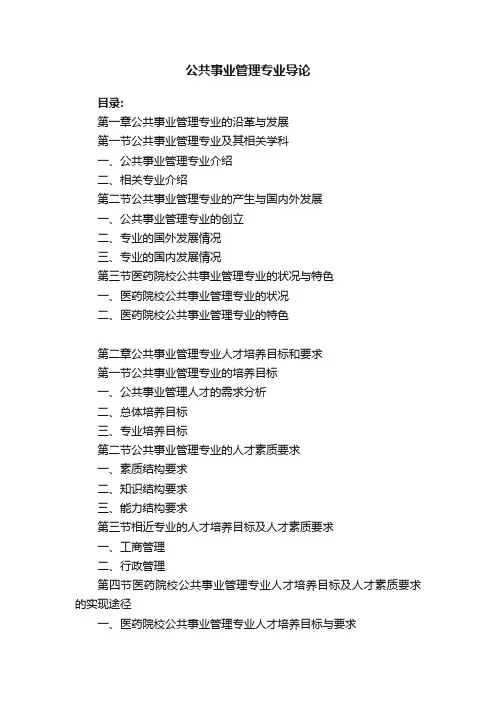 公共事业管理专业导论

目录:
第一章公共事业管理专业的沿革与发展
第一节公共事业管理专业及其相关学科
一、公共事业管理专业介绍
二、相关专业介绍
第二节公共事业管理专业的产生与国内外发展
一、公共事业管理专业的创立
二、专业的国外发展情况
三、专业的国内发展情况
第三节医药院校公共事业管理专业的状况与特色
一、医药院校公共事业管理专业的状况
二、医药院校公共事业管理专业的特色

第二章公共事业管理专业人才培养目标和要求
第一节公共事业管理专业的培养目标
一、公共事业管理人才的需求分析
二、总体培养目标
三、专业培养目标
第二节公共事业管理专业的人才素质要求
一、素质结构要求
二、知识结构要求
三、能力结构要求
第三节相近专业的人才培养目标及人才素质要求
一、工商管理
二、行政管理
第四节医药院校公共事业管理专业人才培养目标及人才素质要求的实现途径
一、医药院校公共事业管理专业人才培养目标与要求